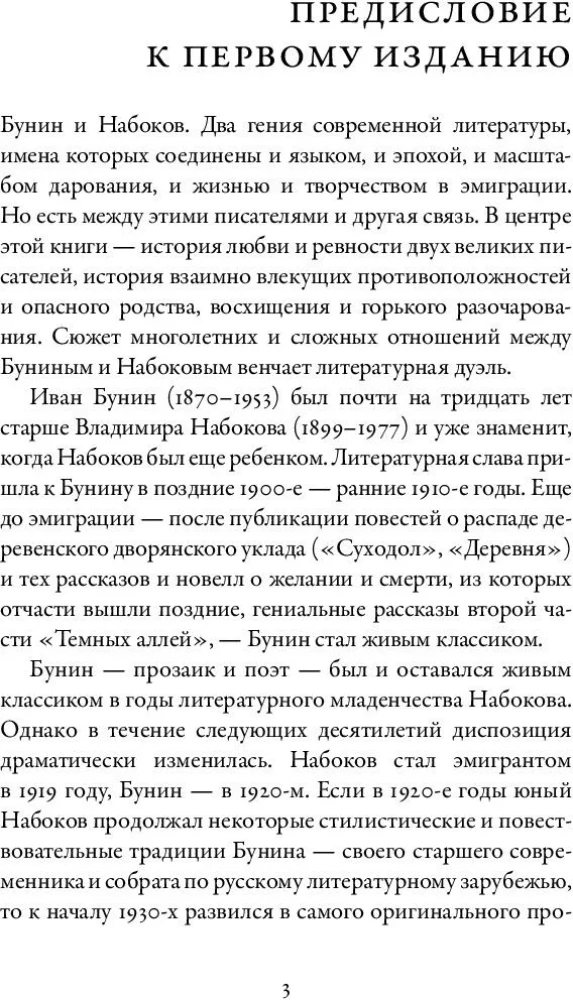 ПРЕДИСЛОВИЕ
К ПЕРВОМУ ИЗДАНИЮ

Бунин и Набоков. Два гения современной литературы, имена которых соединены и языком, и эпохой, и масштабом дарования, и жизнью и творчеством в эмиграции. Но есть между этими писателями и другая связь. В центре этой книги — история любви и ревности двух великих писателей, история взаимно влекущих противоположностей и опасного родства, восхищения и горького разочарования. Сюжет многолетних и сложных отношений между Буниным и Набоковым венчает литературная дуэль.

Иван Бунин (1870–1953) был почти на тридцать лет старше Владимира Набокова (1899–1977) и уже знаменит, когда Набоков был еще ребенком. Литературная слава пришла к Бунину в поздние 1900-е — ранние 1910-е годы. Еще до эмиграции — после публикации повестей о распаде деревенского дворянского уклада («Суходол», «Деревня») и тех рассказов и новелл о желании и смерти, из которых отчасти вышли поздние, гениальные рассказы второй части «Темных аллей», — Бунин стал живым классиком.

Бунин — прозаик и поэт — был и оставался живым классиком в годы литературного младенчества Набокова. Однако в течение следующих десятилетий диспозиция драматически изменилась. Набоков стал эмигрантом в 1919 году, Бунин — в 1920-м. Если в 1920-е годы юный Набоков продолжал некоторые стилистические и повествовательные традиции Бунина — своего старшего современника и собрата по русскому литературному зарубежью, то к началу 1930-х развился в самого оригинального про-

3